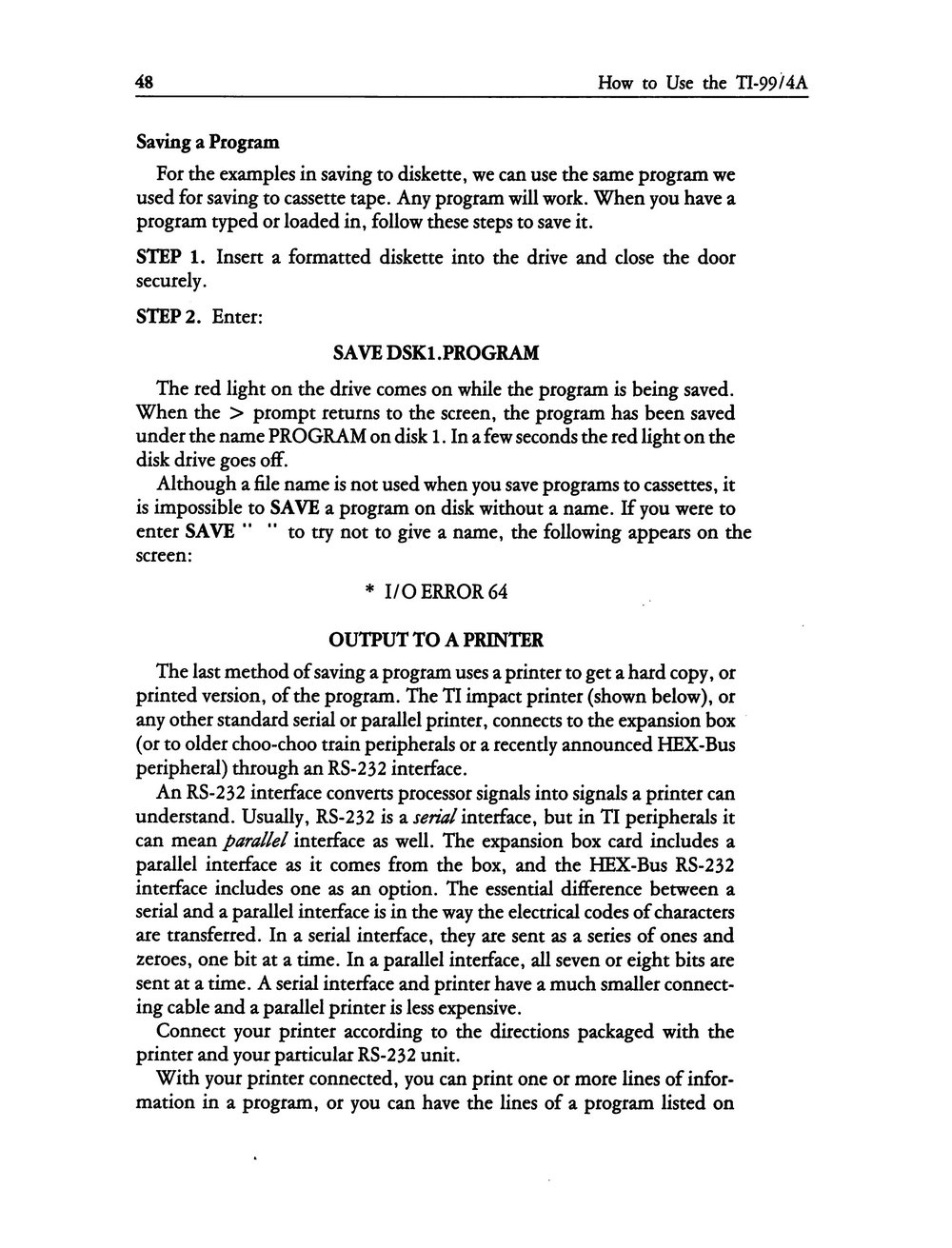 48 How to Use the TI-99/4A

Saving a Program

For the examples in saving to diskette, we can use the same program we used for saving to cassette tape. Any program will work. When you have a program typed or loaded in, follow these steps to save it.

STEP 1. Insert a formatted diskette into the drive and close the door securely.

STEP 2. Enter:

SAVE DSK1.PROGRAM

The red light on the drive comes on while the program is being saved. When the > prompt returns to the screen, the program has been saved under the name PROGRAM on disk 1. In a few seconds the red light on the disk drive goes off.

Although a file name is not used when you save programs to cassettes, it is impossible to SAVE a program on disk without a name. If you were to enter SAVE " " to try not to give a name, the following appears on the screen:

* I/O ERROR 64

OUTPUT TO A PRINTER

The last method of saving a program uses a printer to get a hard copy, or printed version, of the program. The TI impact printer (shown below), or any other standard serial or parallel printer, connects to the expansion box (or to older choo-choo train peripherals or a recently announced HEX-Bus peripheral) through an RS-232 interface.

An RS-232 interface converts processor signals into signals a printer can understand. Usually, RS-232 is a serial interface, but in TI peripherals it can mean parallel interface as well. The expansion box card includes a parallel interface as it comes from the box, and the HEX-Bus RS-232 interface includes one as an option. The essential difference between a serial and a parallel interface is in the way the electrical codes of characters are transferred. In a serial interface, they are sent as a series of ones and zeroes, one bit at a time. In a parallel interface, all seven or eight bits are sent at a time. A serial interface and printer have a much smaller connecting cable and a parallel printer is less expensive.

Connect your printer according to the directions packaged with the printer and your particular RS-232 unit.

With your printer connected, you can print one or more lines of information in a program, or you can have the lines of a program listed on